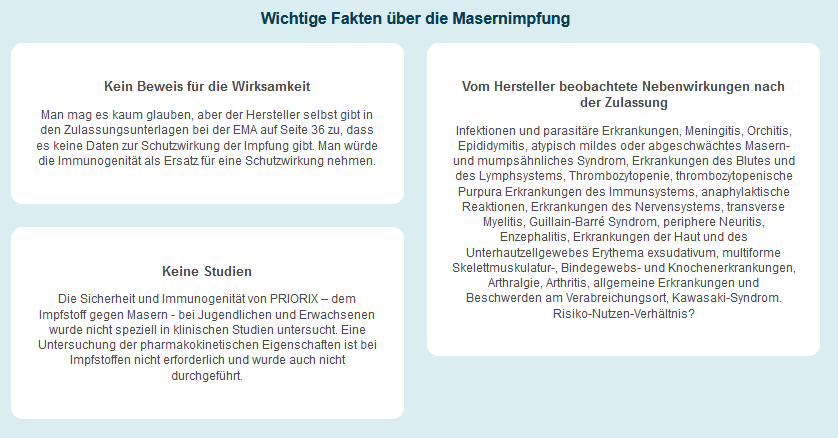 Wichtige Fakten über die Masernimpfung

Kein Beweis für die Wirksamkeit

Man mag es kaum glauben, aber der Hersteller selbst gibt in den Zulassungsunterlagen bei der EMA auf Seite 36 zu, dass es keine Daten zur Schutzwirkung der Impfung gibt. Man würde die Immunogenität als Ersatz für eine Schutzwirkung nehmen.

Keine Studien

Die Sicherheit und Immunogenität von PRIORIX – dem Impfstoff gegen Masern - bei Jugendlichen und Erwachsenen wurde nicht speziell in klinischen Studien untersucht. Eine Untersuchung der pharmakokinetischen Eigenschaften ist bei Impfstoffen nicht erforderlich und wurde auch nicht durchgeführt.

Vom Hersteller beobachtete Nebenwirkungen nach der Zulassung

Infektionen und parasitäre Erkrankungen, Meningitis, Orchitis, Epididymitis, atypisch mildes oder abgeschwächtes Masern- und mumpsähnliches Syndrom, Erkrankungen des Blutes und des Lymphsystems, Thrombozytopenie, thrombozytopenische Purpura Erkrankungen des Immunsystems, anaphylaktische Reaktionen, Erkrankungen des Nervensystems, transverse Myelitis, Guillain-Barré Syndrom, periphere Neuritis, Enzephalitis, Erkrankungen der Haut und des Unterhautzellgewebes Erythema exsudativum, multiforme Skelettmuskulatur-, Bindegewebs- und Knochenerkrankungen, Arthralgie, Arthritis, allgemeine Erkrankungen und Beschwerden am Verabreichungsort, Kawasaki-Syndrom. Risiko-Nutzen-Verhältnis?